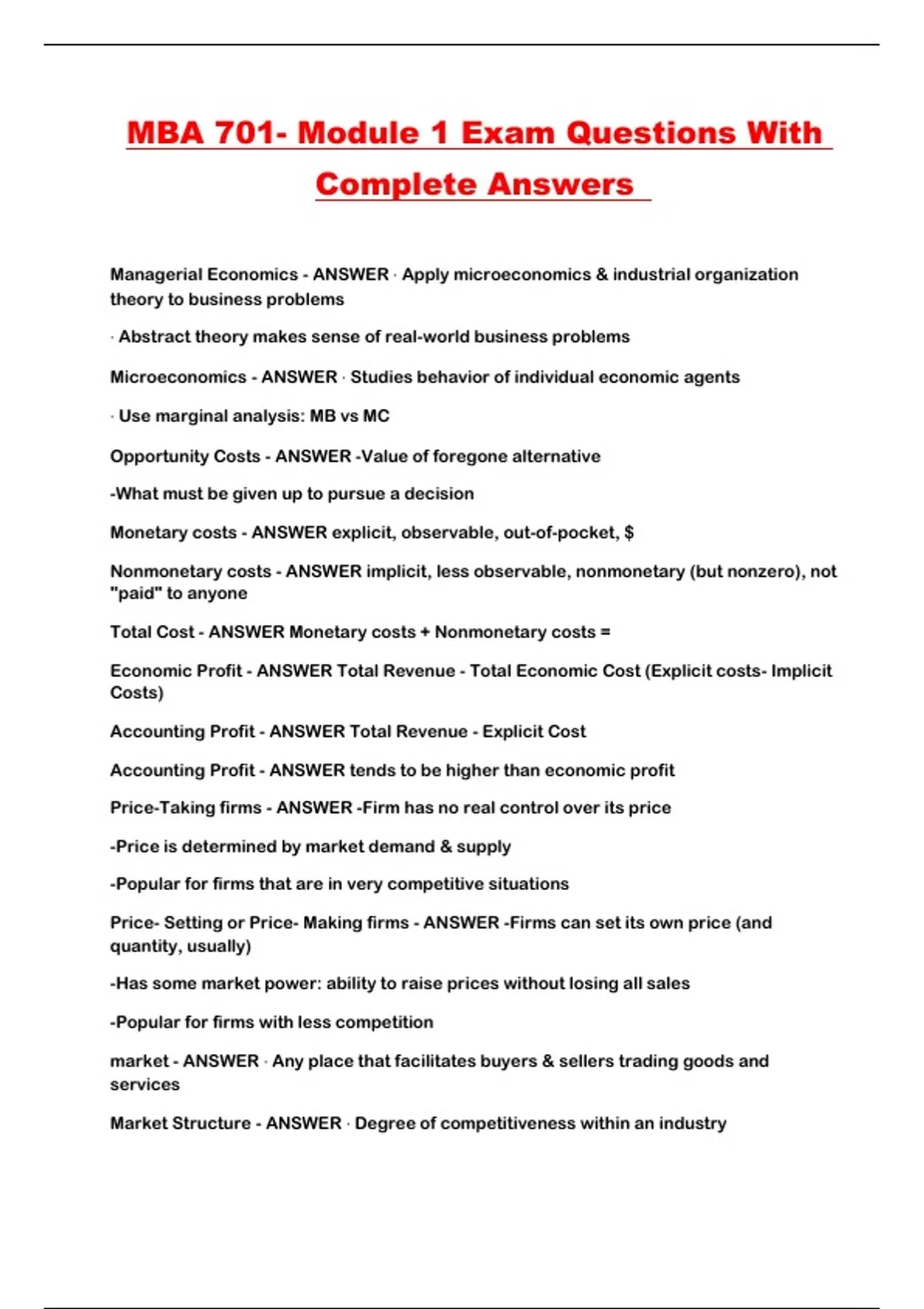 MBA 701- Module 1 Exam Questions With Complete Answers

Managerial Economics - ANSWER · Apply microeconomics & industrial organization theory to business problems

· Abstract theory makes sense of real-world business problems

Microeconomics - ANSWER · Studies behavior of individual economic agents

· Use marginal analysis: MB vs MC

Opportunity Costs - ANSWER -Value of foregone alternative

-What must be given up to pursue a decision

Monetary costs - ANSWER explicit, observable, out-of-pocket, $

Nonmonetary costs - ANSWER implicit, less observable, nonmonetary (but nonzero), not "paid" to anyone

Total Cost - ANSWER Monetary costs + Nonmonetary costs =

Economic Profit - ANSWER Total Revenue - Total Economic Cost (Explicit costs- Implicit Costs)

Accounting Profit - ANSWER Total Revenue - Explicit Cost

Accounting Profit - ANSWER tends to be higher than economic profit

Price-Taking firms - ANSWER -Firm has no real control over its price

-Price is determined by market demand & supply

-Popular for firms that are in very competitive situations

Price- Setting or Price- Making firms - ANSWER -Firms can set its own price (and quantity, usually)

-Has some market power: ability to raise prices without losing all sales

-Popular for firms with less competition

market - ANSWER · Any place that facilitates buyers & sellers trading goods and services

Market Structure - ANSWER · Degree of competitiveness within an industry